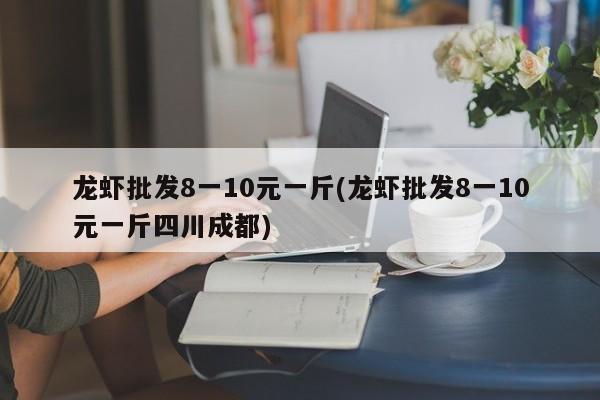 龙虾批发8一10元一斤(龙虾批发8一10元一斤四川成都)